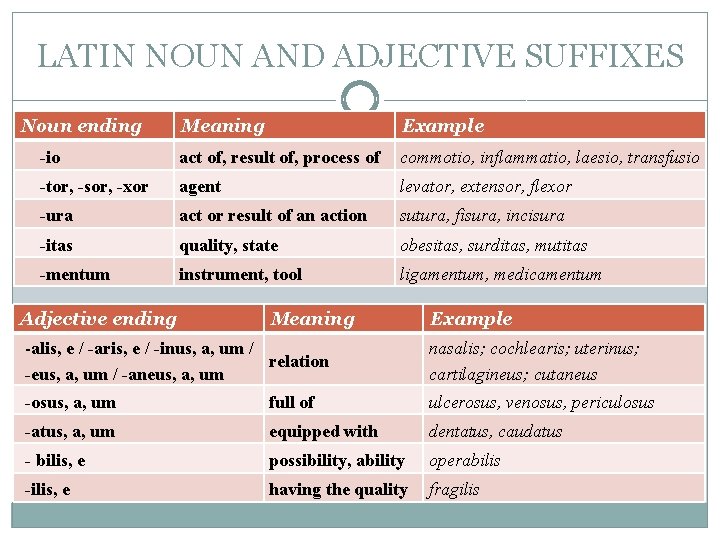 LATIN NOUN AND ADJECTIVE SUFFIXES

| Noun ending | Meaning | Example |
|---|---|---|
| -io | act of, result of, process of | commotio, inflammatio, laesio, transfusio |
| -tor, -sor, -xor | agent | levator, extensor, flexor |
| -ura | act or result of an action | sutura, fisura, incisura |
| -itas | quality, state | obesitas, surditas, mutitas |
| -mentum | instrument, tool | ligamentum, medicamentum |

| Adjective ending | Meaning | Example |
|---|---|---|
| -alis, e / -aris, e / -inus, a, um / -eus, a, um / -aneus, a, um | relation | nasalis; cochlearis; uterinus; cartilagineus; cutaneus |
| -osus, a, um | full of | ulcerosus, venosus, periculosus |
| -atus, a, um | equipped with | dentatus, caudatus |
| - bilis, e | possibility, ability | operabilis |
| -ilis, e | having the quality | fragilis |